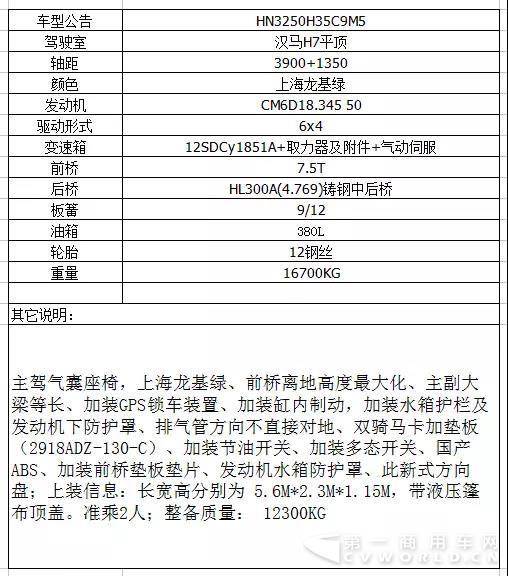 | 车型公告 | HN3250H35C9M5 |
|---|---|
| 驾驶室 | 汉马H7平顶 |
| 轴距 | 3900+1350 |
| 颜色 | 上海龙基绿 |
| 发动机 | CM6D18.345 50 |
| 驱动形式 | 6x4 |
| 变速箱 | 12SDCy1851A+取力器及附件+气动伺服 |
| 前桥 | 7.5T |
| 后桥 | HL300A(4.769)铸钢中后桥 |
| 板簧 | 9/12 |
| 油箱 | 380L |
| 轮胎 | 12钢丝 |
| 重量 | 16700KG |
| | |

其它说明：

主驾气囊座椅，上海龙基绿、前桥离地高度最大化、主副大梁等长、加装GPS锁车装置、加装缸内制动，加装水箱护栏及发动机下防护罩、排气管方向不直接对地、双骑马卡加垫板（2918ADZ-130-C）、加装节油开关、加装多态开关、国产ABS、加装前桥垫板垫片、发动机水箱防护罩、此新式方向盘；上装信息：长宽高分别为 5.6M*2.3M*1.15M，带液压篷布顶盖。准乘2人；整备质量： 12300KG

第一商用车网
CVWORLD.CN